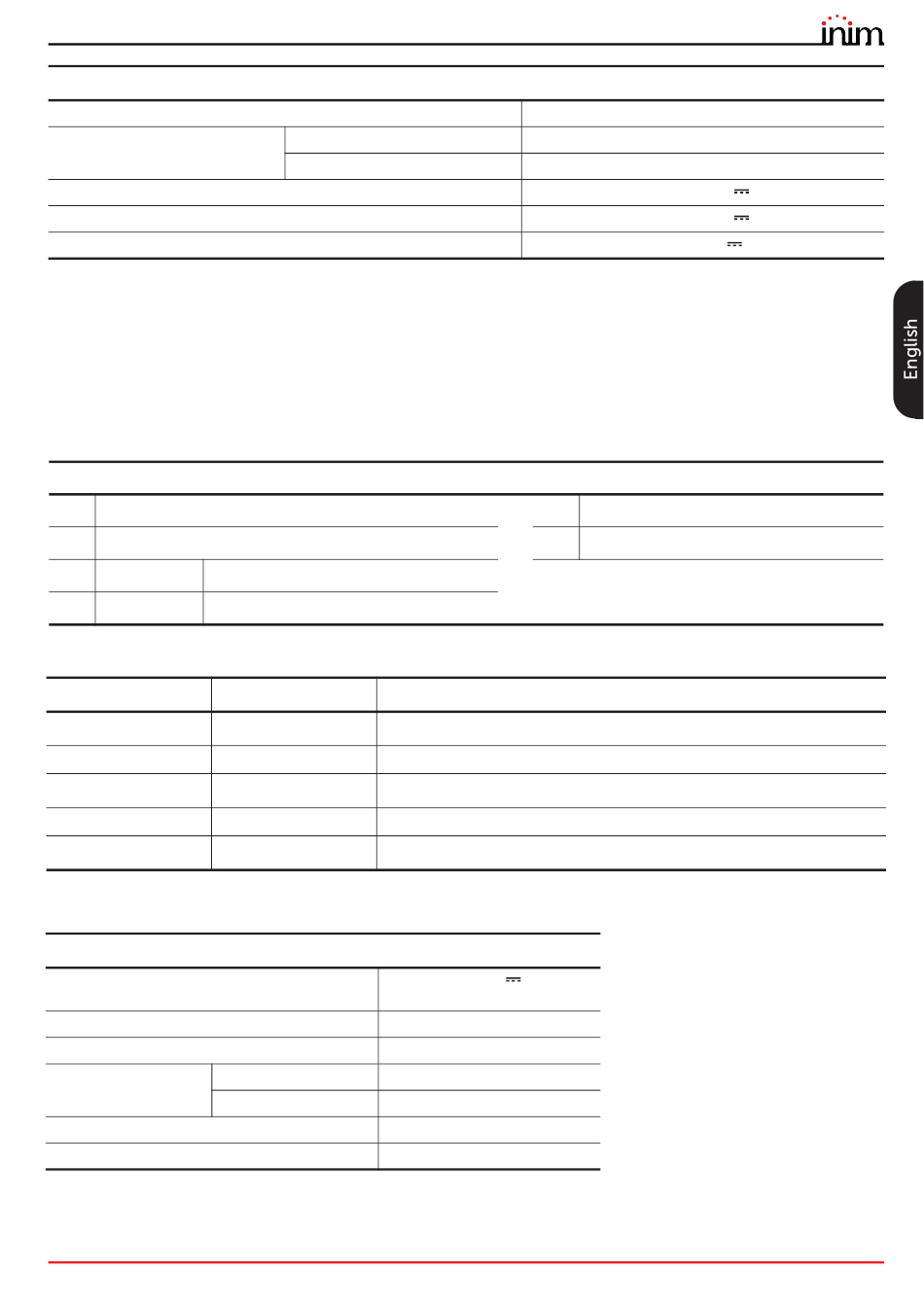 inim

English